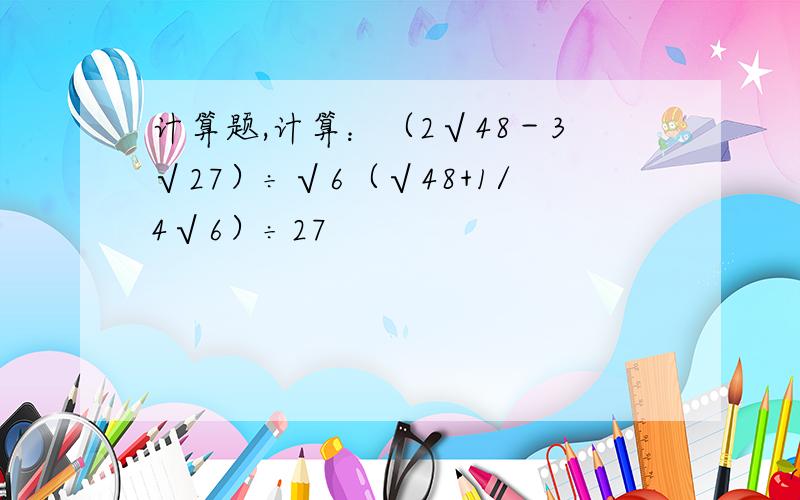 计算题,计算：（2√48－3√27）÷√6（√48+1/4√6）÷27